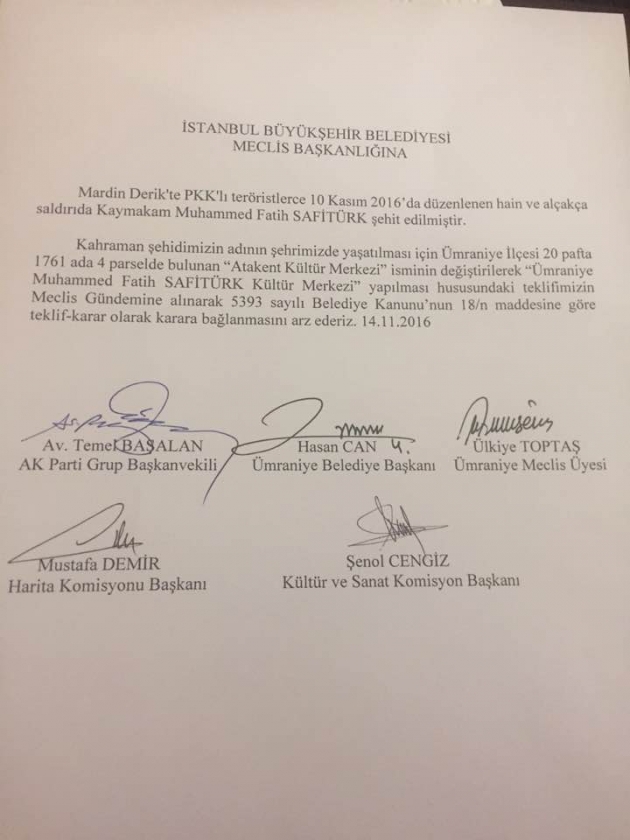 İSTANBUL BÜYÜKŞEHİR BELEDİYESİ
MECLİS BAŞKANLIĞINA

Mardin Derik'te PKK'lı teröristlerce 10 Kasım 2016'da düzenlenen hain ve alçakça saldırıda Kaymakam Muhammed Fatih SAFİTÜRK şehit edilmiştir.

Kahraman şehidimizin adının şehrimizde yaşatılması için Ümraniye İlçesi 20 pafta 1761 ada 4 parselde bulunan "Atakent Kültür Merkezi" isminin değiştirilerek "Ümraniye Muhammed Fatih SAFİTÜRK Kültür Merkezi" yapılması hususundaki teklifimizin Meclis Gündemine alınarak 5393 sayılı Belediye Kanunu'nun 18/n maddesine göre teklif-karar olarak karara bağlanmasını arz ederiz. 14.11.2016

Av. Temel BAŞALAN
AK Parti Grup Başkanvekili

Hasan CAN
Ümraniye Belediye Başkanı

Ülkiye TOPTAŞ
Ümraniye Meclis Üyesi

Mustafa DEMİR
Harita Komisyonu Başkanı

Şenol CENGİZ
Kültür ve Sanat Komisyon Başkanı